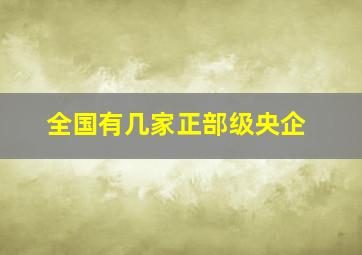 全国有几家正部级央企